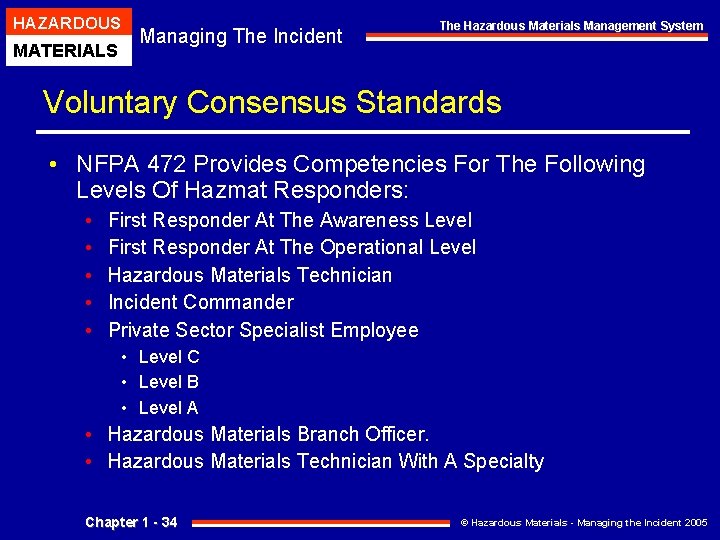 HAZARDOUS
MATERIALS

Managing The Incident

The Hazardous Materials Management System

Voluntary Consensus Standards

• NFPA 472 Provides Competencies For The Following Levels Of Hazmat Responders:
• First Responder At The Awareness Level
• First Responder At The Operational Level
• Hazardous Materials Technician
• Incident Commander
• Private Sector Specialist Employee
• Level C
• Level B
• Level A
• Hazardous Materials Branch Officer.
• Hazardous Materials Technician With A Specialty

Chapter 1 - 34

© Hazardous Materials - Managing the Incident 2005